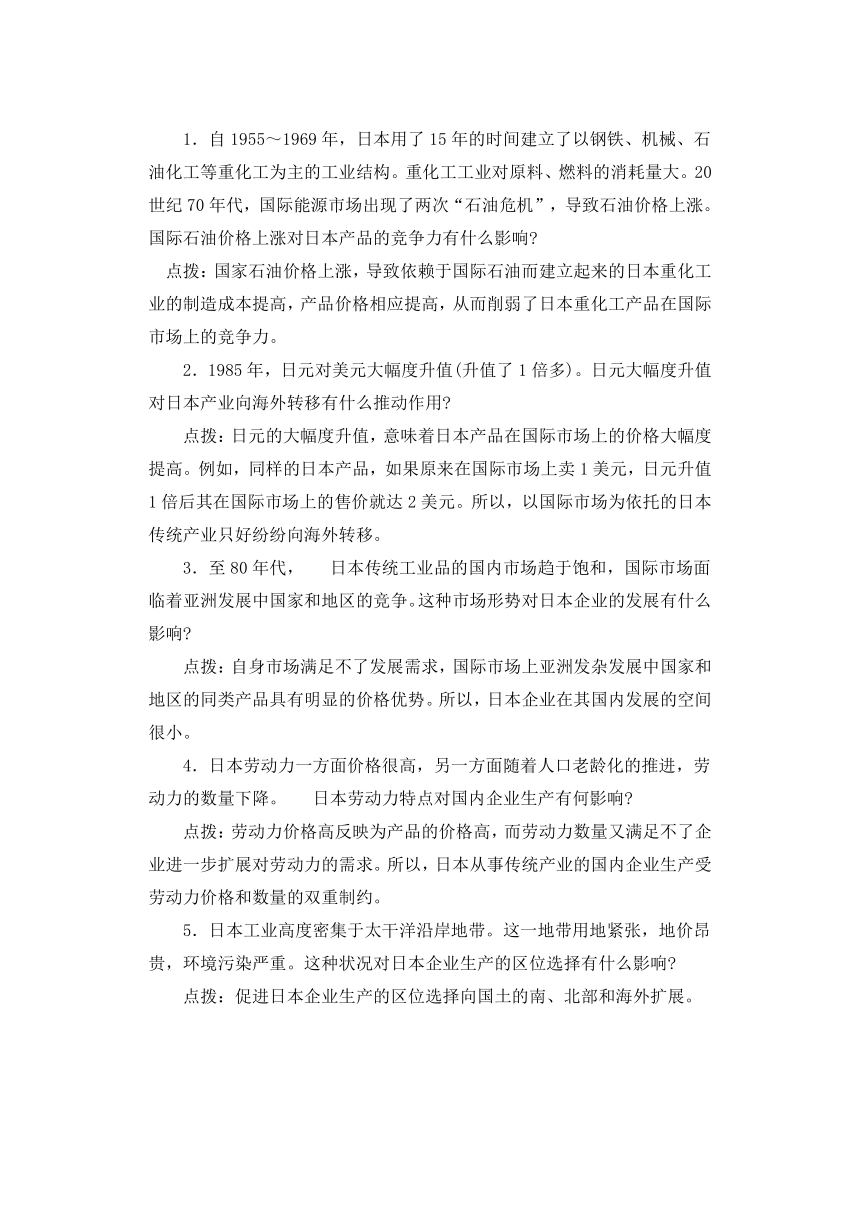 1．自 1955～1969 年，日本用了 15 年的时间建立了以钢铁、机械、石油化工等重化工为主的工业结构。重化工工业对原料、燃料的消耗量大。20 世纪 70 年代，国际能源市场出现了两次“石油危机”，导致石油价格上涨。国际石油价格上涨对日本产品的竞争力有什么影响?

点拨：国家石油价格上涨，导致依赖于国际石油而建立起来的日本重化工业的制造成本提高，产品价格相应提高，从而削弱了日本重化工产品在国际市场上的竞争力。

2．1985 年，日元对美元大幅度升值(升值了 1 倍多)。日元大幅度升值对日本产业向海外转移有什么推动作用?

点拨：日元的大幅度升值，意味着日本产品在国际市场上的价格大幅度提高。例如，同样的日本产品，如果原来在国际市场上卖 1 美元，日元升值 1 倍后其在国际市场上的售价就达 2 美元。所以，以国际市场为依托的日本传统产业只好纷纷向海外转移。

3．至 80 年代， 日本传统工业品的国内市场趋于饱和，国际市场面临着亚洲发展中国家和地区的竞争。这种市场形势对日本企业的发展有什么影响?

点拨：自身市场满足不了发展需求，国际市场上亚洲发杂发展中国家和地区的同类产品具有明显的价格优势。所以，日本企业在其国内发展的空间很小。

4．日本劳动力一方面价格很高，另一方面随着人口老龄化的推进，劳动力的数量下降。 日本劳动力特点对国内企业生产有何影响?

点拨：劳动力价格高反映为产品的价格高，而劳动力数量又满足不了企业进一步扩展对劳动力的需求。所以，日本从事传统产业的国内企业生产受劳动力价格和数量的双重制约。

5．日本工业高度密集于太干洋沿岸地带。这一地带用地紧张，地价昂贵，环境污染严重。这种状况对日本企业生产的区位选择有什么影响?

点拨：促进日本企业生产的区位选择向国土的南、北部和海外扩展。